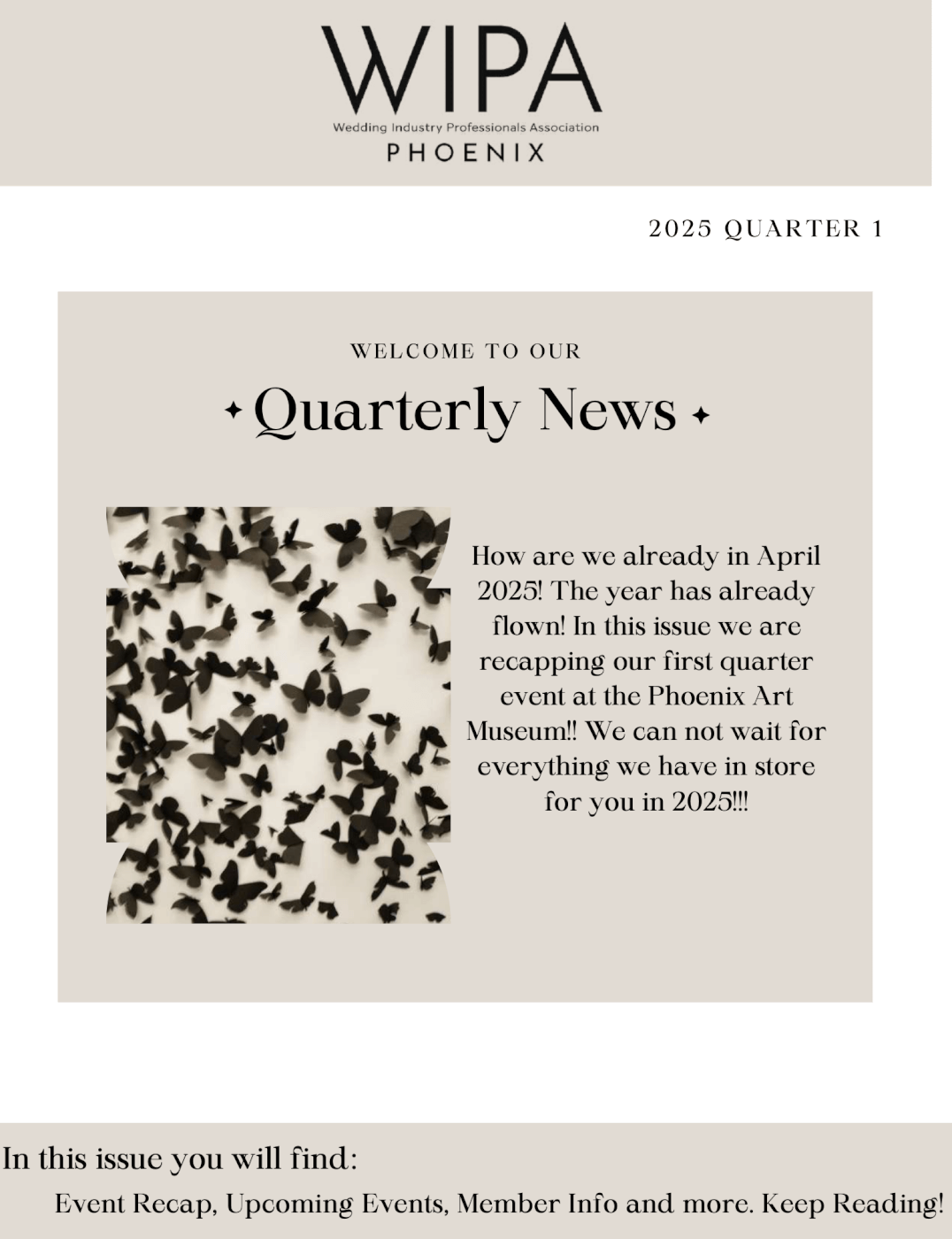 WIPA
Wedding Industry Professionals Association
PHOENIX

2025 QUARTER 1

WELCOME TO OUR

Quarterly News

How are we already in April 2025! The year has already flown! In this issue we are recapping our first quarter event at the Phoenix Art Museum!! We can not wait for everything we have in store for you in 2025!!!

In this issue you will find:

Event Recap, Upcoming Events, Member Info and more. Keep Reading!